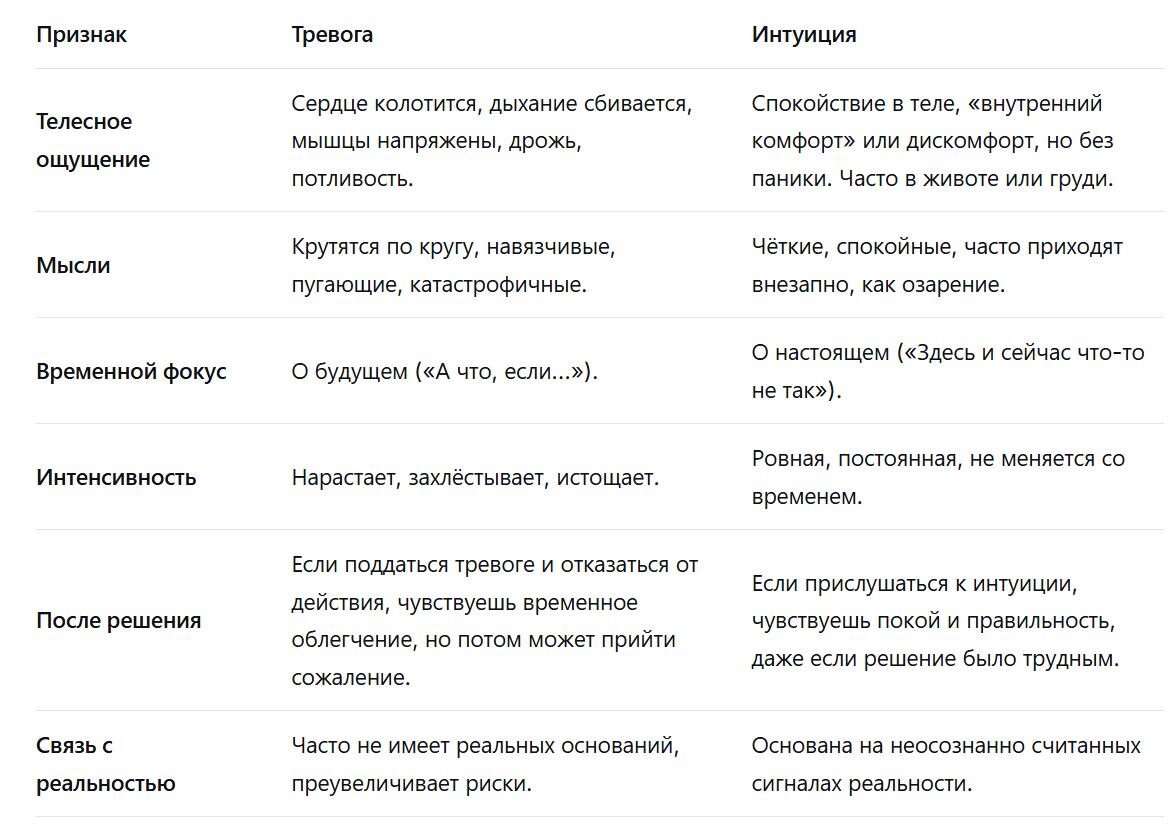 | Признак | Тревога | Интуиция |
|---|---|---|
| Телесное ощущение | Сердце колотится, дыхание сбивается, мышцы напряжены, дрожь, потливость. | Спокойствие в теле, «внутренний комфорт» или дискомфорт, но без паники. Часто в животе или груди. |
| Мысли | Крутятся по кругу, навязчивые, пугающие, катастрофичные. | Чёткие, спокойные, часто приходят внезапно, как озарение. |
| Временной фокус | О будущем («А что, если...»). | О настоящем («Здесь и сейчас что-то не так»). |
| Интенсивность | Нарастает, захлёстывает, истощает. | Ровная, постоянная, не меняется со временем. |
| После решения | Если поддаться тревоге и отказаться от действия, чувствуешь временное облегчение, но потом может прийти сожаление. | Если прислушаться к интуиции, чувствуешь покой и правильность, даже если решение было трудным. |
| Связь с реальностью | Часто не имеет реальных оснований, преувеличивает риски. | Основана на неосознанно считанных сигналах реальности. |